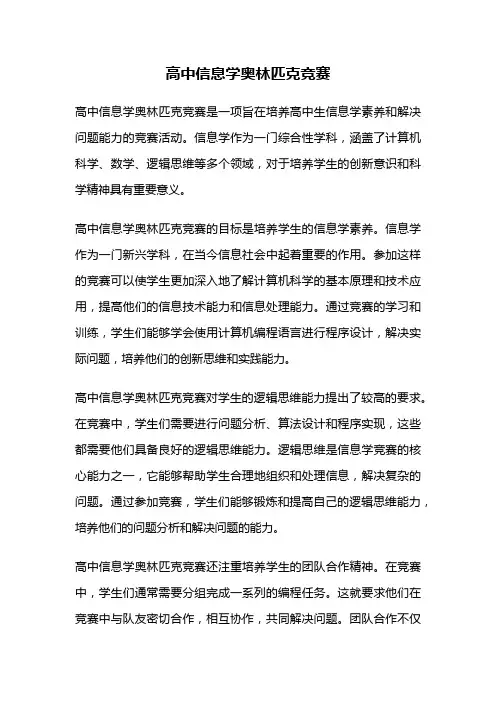 高中信息学奥林匹克竞赛

高中信息学奥林匹克竞赛是一项旨在培养高中生信息学素养和解决问题能力的竞赛活动。信息学作为一门综合性学科，涵盖了计算机科学、数学、逻辑思维等多个领域，对于培养学生的创新意识和科学精神具有重要意义。

高中信息学奥林匹克竞赛的目标是培养学生的信息学素养。信息学作为一门新兴学科，在当今信息社会中起着重要的作用。参加这样的竞赛可以使学生更加深入地了解计算机科学的基本原理和技术应用，提高他们的信息技术能力和信息处理能力。通过竞赛的学习和训练，学生们能够学会使用计算机编程语言进行程序设计，解决实际问题，培养他们的创新思维和实践能力。

高中信息学奥林匹克竞赛对学生的逻辑思维能力提出了较高的要求。在竞赛中，学生们需要进行问题分析、算法设计和程序实现，这些都需要他们具备良好的逻辑思维能力。逻辑思维是信息学竞赛的核心能力之一，它能够帮助学生合理地组织和处理信息，解决复杂的问题。通过参加竞赛，学生们能够锻炼和提高自己的逻辑思维能力，培养他们的问题分析和解决问题的能力。

高中信息学奥林匹克竞赛还注重培养学生的团队合作精神。在竞赛中，学生们通常需要分组完成一系列的编程任务。这就要求他们在竞赛中与队友密切合作，相互协作，共同解决问题。团队合作不仅